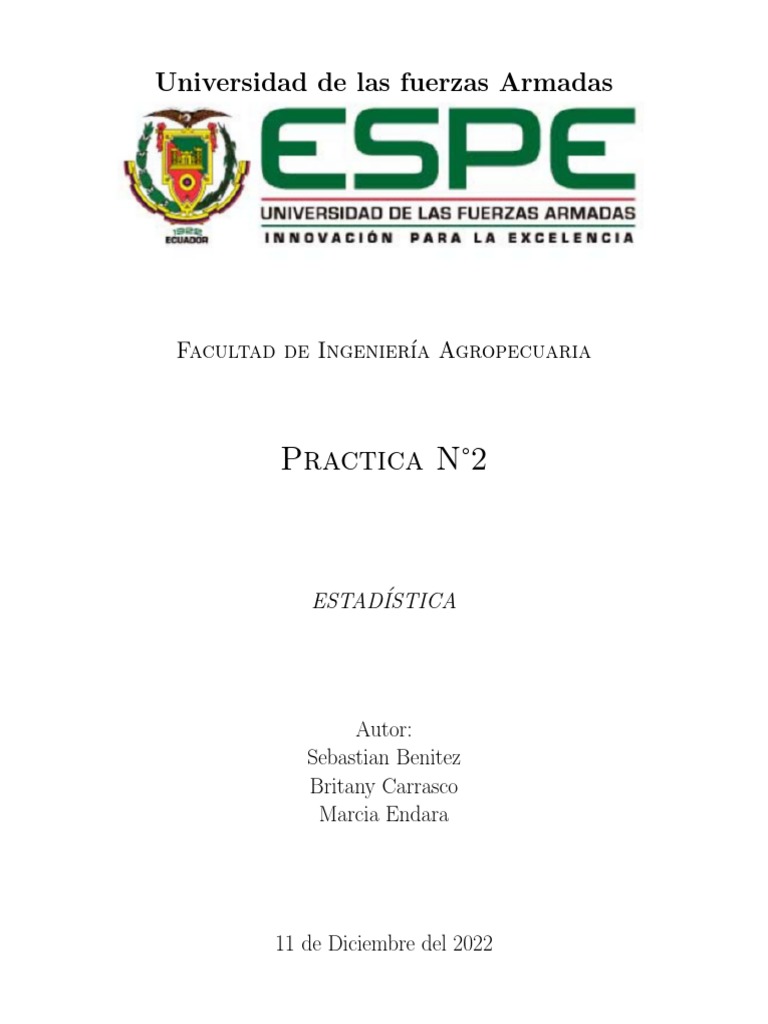 Universidad de las fuerzas Armadas

1922
ECUADOR

ESPE
UNIVERSIDAD DE LAS FUERZAS ARMADAS
INNOVACIÓN PARA LA EXCELENCIA

Facultad de Ingeniería Agropecuaria

Practica N°2

ESTADÍSTICA

Autor:
Sebastian Benitez
Britany Carrasco
Marcia Endara

11 de Diciembre del 2022